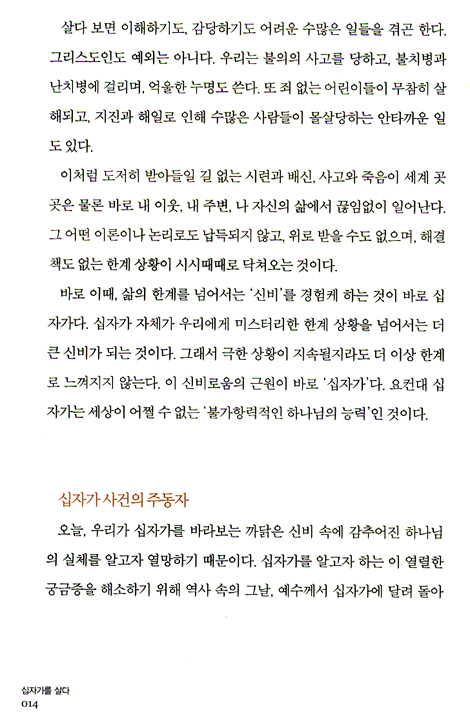 살다 보면 이해하기도, 감당하기도 어려운 수많은 일들을 겪곤 한다. 그리스도인도 예외는 아니다. 우리는 불의의 사고를 당하고, 불치병과 난치병에 걸리며, 억울한 누명도 쓴다. 또 죄 없는 어린이들이 무참히 살해되고, 지진과 해일로 인해 수많은 사람들이 몰살당하는 안타까운 일도 있다.

이처럼 도저히 받아들일 길 없는 시련과 배신, 사고와 죽음이 세계 곳곳은 물론 바로 내 이웃, 내 주변, 나 자신의 삶에서 끊임없이 일어난다. 그 어떤 이론이나 논리로도 납득되지 않고, 위로 받을 수도 없으며, 해결책도 없는 한계 상황이 시시때때로 닥쳐오는 것이다.

바로 이때, 삶의 한계를 넘어서는 '신비'를 경험케 하는 것이 바로 십자가다. 십자가 자체가 우리에게 미스터리한 한계 상황을 넘어서는 더 큰 신비가 되는 것이다. 그래서 극한 상황이 지속될지라도 더 이상 한계로 느껴지지 않는다. 이 신비로움의 근원이 바로 '십자가'다. 요컨대 십자가는 세상이 어쩔 수 없는 '불가항력적인 하나님의 능력'인 것이다.

십자가 사건의 주동자

오늘, 우리가 십자가를 바라보는 까닭은 신비 속에 감추어진 하나님의 실체를 알고자 열망하기 때문이다. 십자가를 알고자 하는 이 열렬한 궁금증을 해소하기 위해 역사 속의 그날, 예수께서 십자가에 달려 돌아

십자가를 살다
014